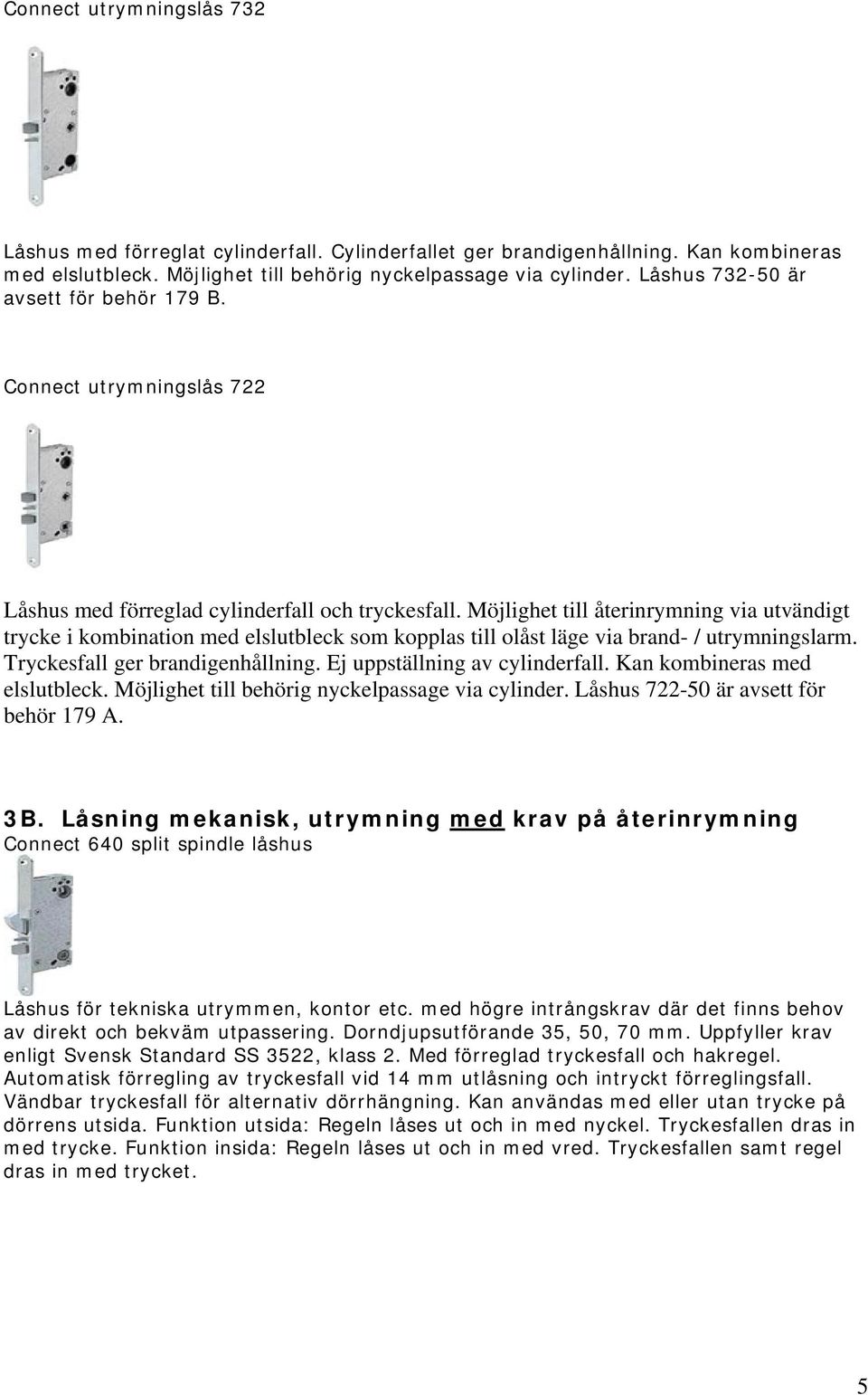 Connect utrymningslås 732

Låshus med förreglat cylinderfall. Cylinderfallet ger brandigenhållning. Kan kombineras med elslutbleck. Möjlighet till behörig nyckelpassage via cylinder. Låshus 732-50 är avsett för behör 179 B.

Connect utrymningslås 722

Låshus med förreglad cylinderfall och tryckesfall. Möjlighet till återinrymning via utvändigt trycke i kombination med elslutbleck som kopplas till olåst läge via brand- / utrymningslarm. Tryckesfall ger brandigenhållning. Ej uppställning av cylinderfall. Kan kombineras med elslutbleck. Möjlighet till behörig nyckelpassage via cylinder. Låshus 722-50 är avsett för behör 179 A.

3B. Låsning mekanisk, utrymning med krav på återinrymning

Connect 640 split spindle låshus

Låshus för tekniska utrymmen, kontor etc. med högre intrångskrav där det finns behov av direkt och bekväm utpassering. Dorndjupsutförande 35, 50, 70 mm. Uppfyller krav enligt Svensk Standard SS 3522, klass 2. Med förreglad tryckesfall och hakregel. Automatisk förregling av tryckesfall vid 14 mm utlåsning och intryckt förreglingsfall. Vändbar tryckesfall för alternativ dörrhängning. Kan användas med eller utan trycke på dörrens utsida. Funktion utsida: Regeln låses ut och in med nyckel. Tryckesfallen dras in med trycke. Funktion insida: Regeln låses ut och in med vred. Tryckesfallen samt regel dras in med trycket.

5